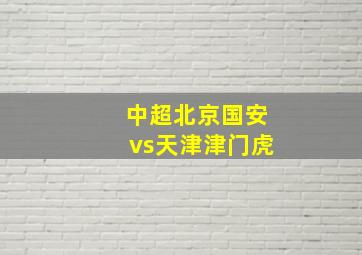 中超北京国安
vs天津津门虎